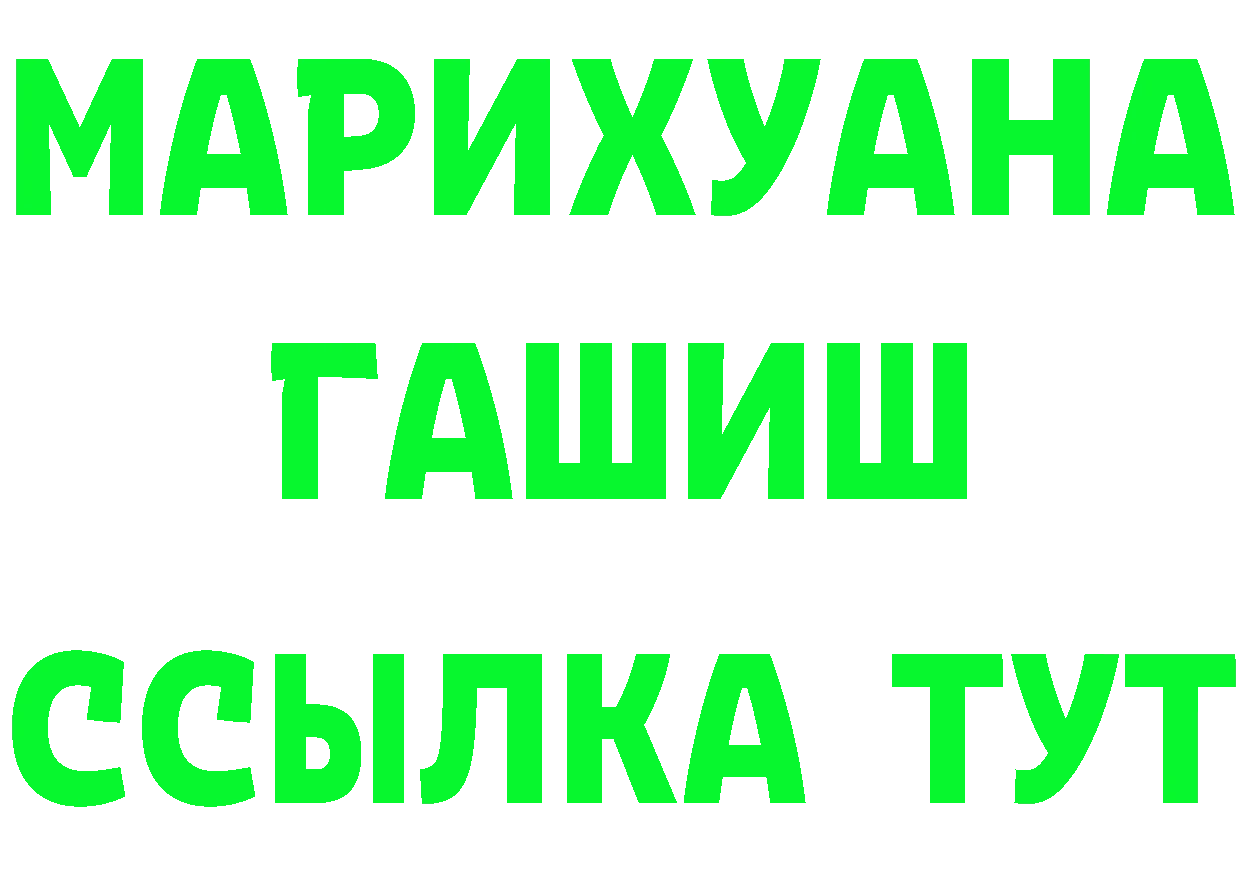 МАРИХУАНА
ГАШИШ
ССЫЛКА ТУТ